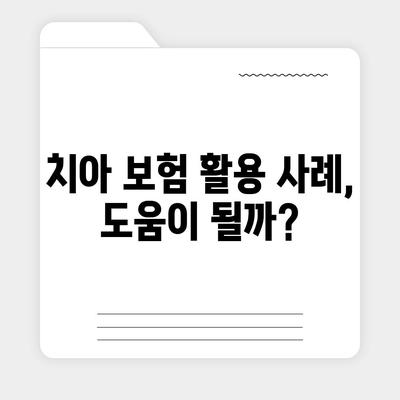 치아 보험 활용 사례, 도움이 될까?